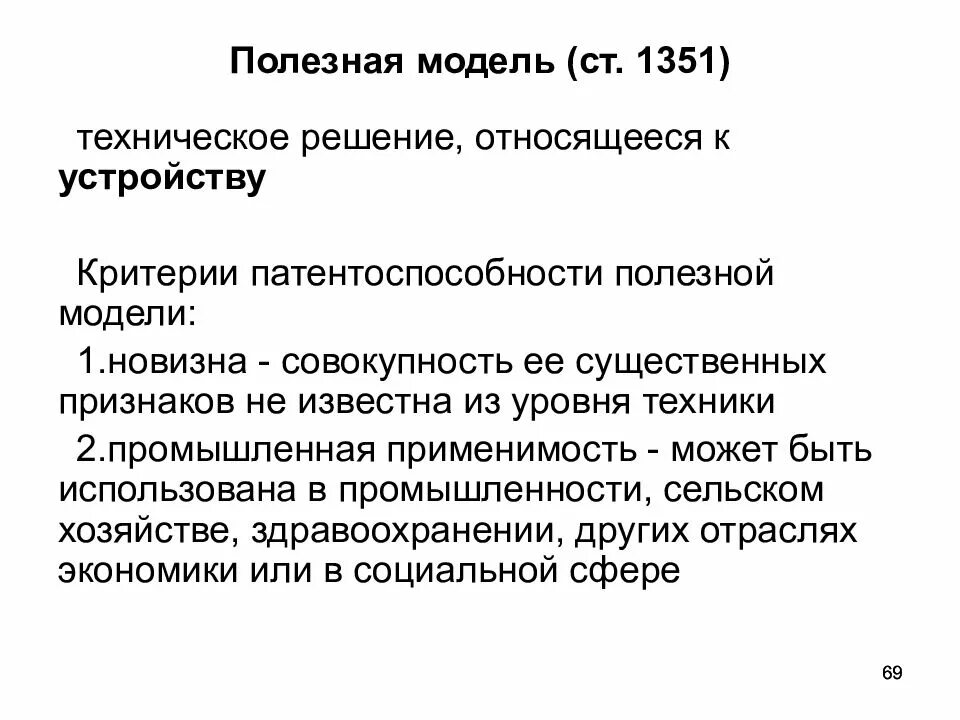 Полезная модель (ст. 1351)

техническое решение, относящееся к устройству

Критерии патентоспособности полезной модели:

1.новизна - совокупность ее существенных признаков не известна из уровня техники

2.промышленная применимость - может быть использована в промышленности, сельском хозяйстве, здравоохранении, других отраслях экономики или в социальной сфере

69